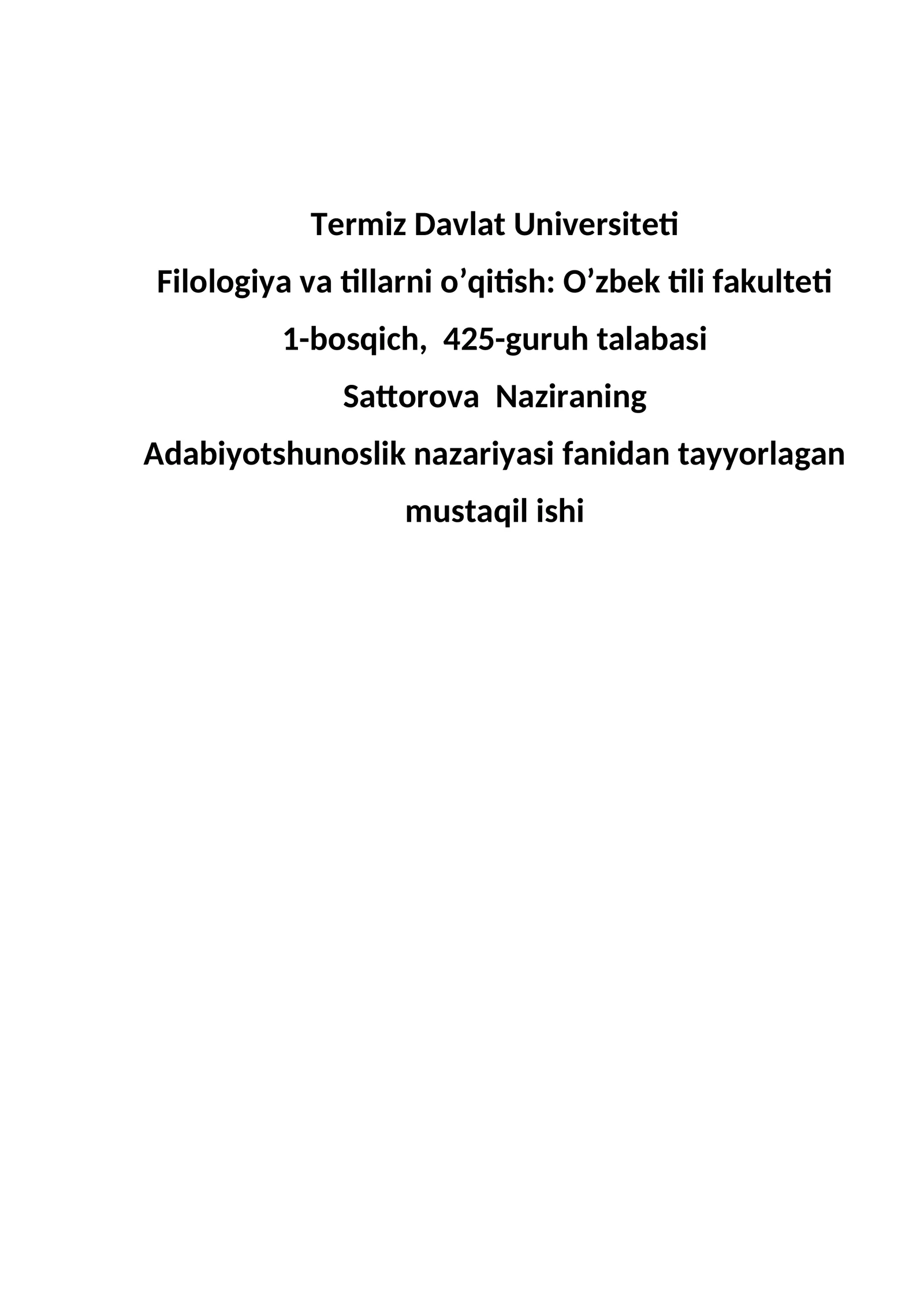 Termiz Davlat Universiteti

Filologiya va tillarni o’qitish: O’zbek tili fakulteti

1-bosqich,  425-guruh talabasi

Sattorova  Naziraning

Adabiyotshunoslik nazariyasi fanidan tayyorlagan mustaqil ishi